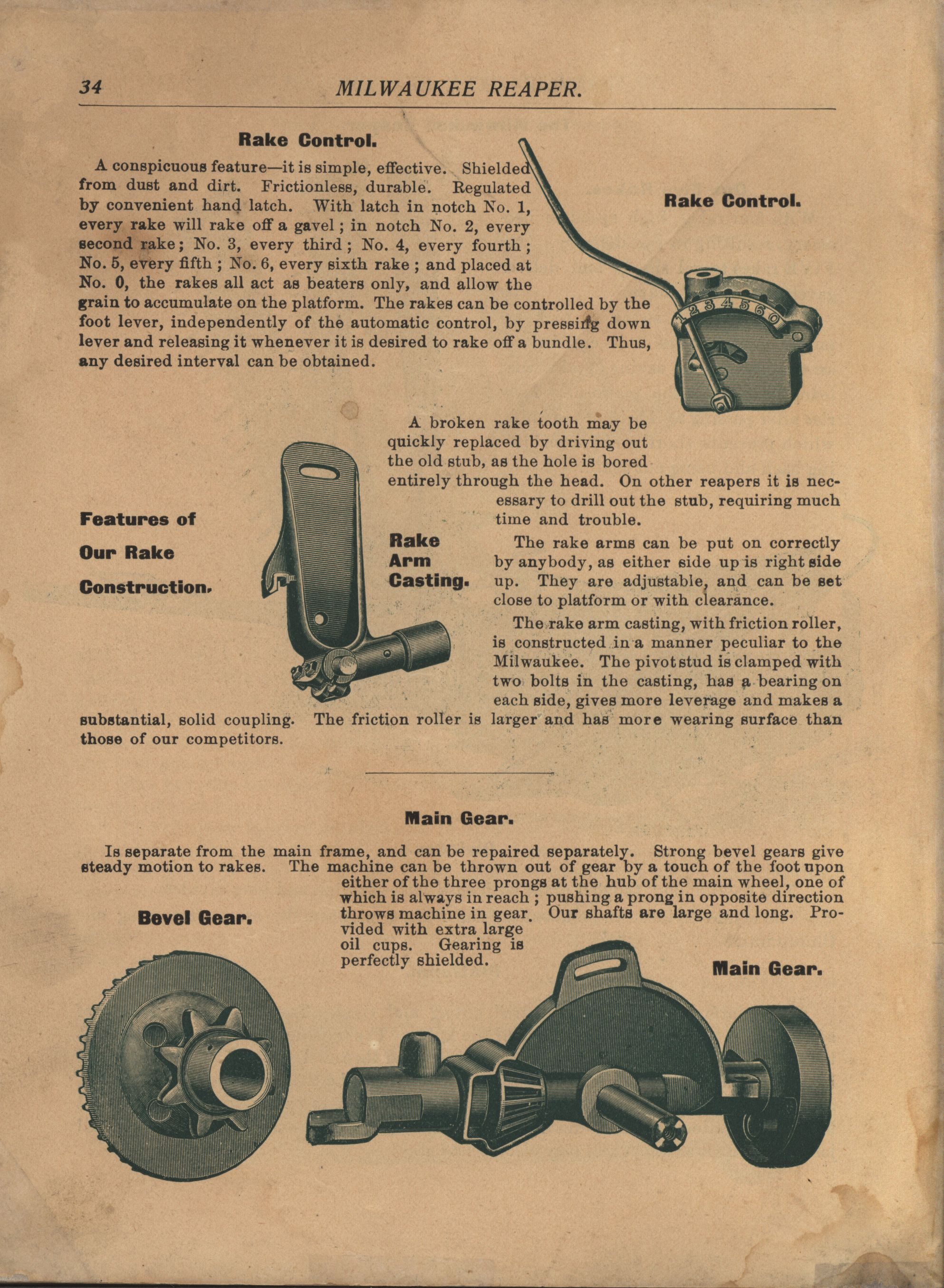 34 MILWAUKEE REAPER.

Rake Control.

A conspicuous feature—it is simple, effective. Shielded from dust and dirt. Frictionless, durable. Regulated by convenient hand latch. With latch in notch No. 1, every rake will rake off a gavel; in notch No. 2, every second rake; No. 3, every third; No. 4, every fourth; No. 5, every fifth; No. 6, every sixth rake; and placed at No. 0, the rakes all act as beaters only, and allow the grain to accumulate on the platform. The rakes can be controlled by the foot lever, independently of the automatic control, by pressing down lever and releasing it whenever it is desired to rake off a bundle. Thus, any desired interval can be obtained.

Rake Control.

1 2 3 4 5 6 0

Features of Our Rake Construction.

Rake Arm Casting.

A broken rake tooth may be quickly replaced by driving out the old stub, as the hole is bored entirely through the head. On other reapers it is necessary to drill out the stub, requiring much time and trouble.

The rake arms can be put on correctly by anybody, as either side up is right side up. They are adjustable, and can be set close to platform or with clearance.

The rake arm casting, with friction roller, is constructed in a manner peculiar to the Milwaukee. The pivot stud is clamped with two bolts in the casting, has a bearing on each side, gives more leverage and makes a substantial, solid coupling. The friction roller is larger and has more wearing surface than those of our competitors.

Main Gear.

Is separate from the main frame, and can be repaired separately. Strong bevel gears give steady motion to rakes. The machine can be thrown out of gear by a touch of the foot upon either of the three prongs at the hub of the main wheel, one of which is always in reach; pushing a prong in opposite direction throws machine in gear. Our shafts are large and long. Provided with extra large oil cups. Gearing is perfectly shielded.

Bevel Gear.

Main Gear.